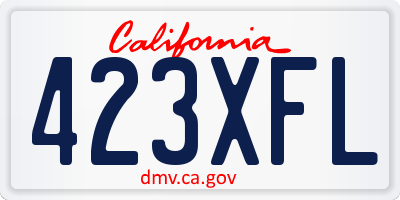 California
423XFL
dmv.ca.gov